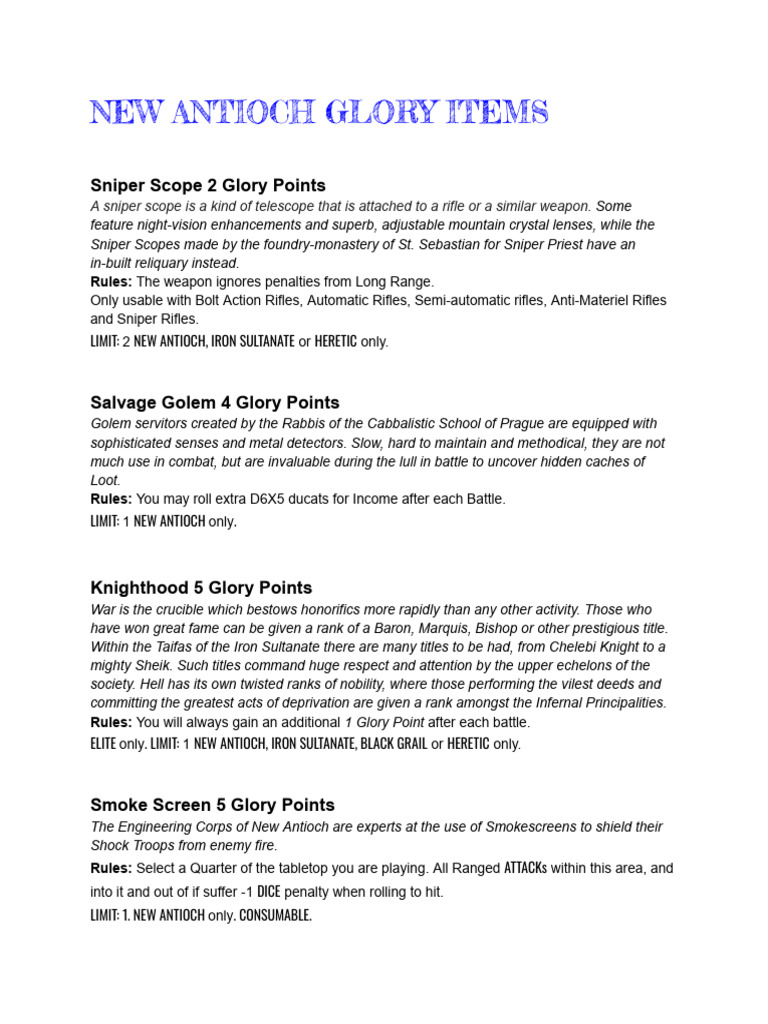 NEW ANTIOCH GLORY ITEMS

Sniper Scope 2 Glory Points
A sniper scope is a kind of telescope that is attached to a rifle or a similar weapon. Some feature night-vision enhancements and superb, adjustable mountain crystal lenses, while the Sniper Scopes made by the foundry-monastery of St. Sebastian for Sniper Priest have an in-built reliquary instead.
Rules: The weapon ignores penalties from Long Range.
Only usable with Bolt Action Rifles, Automatic Rifles, Semi-automatic rifles, Anti-Materiel Rifles and Sniper Rifles.
LIMIT: 2 NEW ANTIOCH, IRON SULTANATE or HERETIC only.

Salvage Golem 4 Glory Points
Golem servitors created by the Rabbis of the Cabbalistic School of Prague are equipped with sophisticated senses and metal detectors. Slow, hard to maintain and methodical, they are not much use in combat, but are invaluable during the lull in battle to uncover hidden caches of Loot.
Rules: You may roll extra D6X5 ducats for Income after each Battle.
LIMIT: 1 NEW ANTIOCH only.

Knighthood 5 Glory Points
War is the crucible which bestows honorifics more rapidly than any other activity. Those who have won great fame can be given a rank of a Baron, Marquis, Bishop or other prestigious title. Within the Taifas of the Iron Sultanate there are many titles to be had, from Chelebi Knight to a mighty Sheik. Such titles command huge respect and attention by the upper echelons of the society. Hell has its own twisted ranks of nobility, where those performing the vilest deeds and committing the greatest acts of deprivation are given a rank amongst the Infernal Principalities.
Rules: You will always gain an additional 1 Glory Point after each battle.
ELITE only. LIMIT: 1 NEW ANTIOCH, IRON SULTANATE, BLACK GRAIL or HERETIC only.

Smoke Screen 5 Glory Points
The Engineering Corps of New Antioch are experts at the use of Smokescreens to shield their Shock Troops from enemy fire.
Rules: Select a Quarter of the tabletop you are playing. All Ranged ATTACKs within this area, and into it and out of if suffer -1 DICE penalty when rolling to hit.
LIMIT: 1. NEW ANTIOCH only. CONSUMABLE.